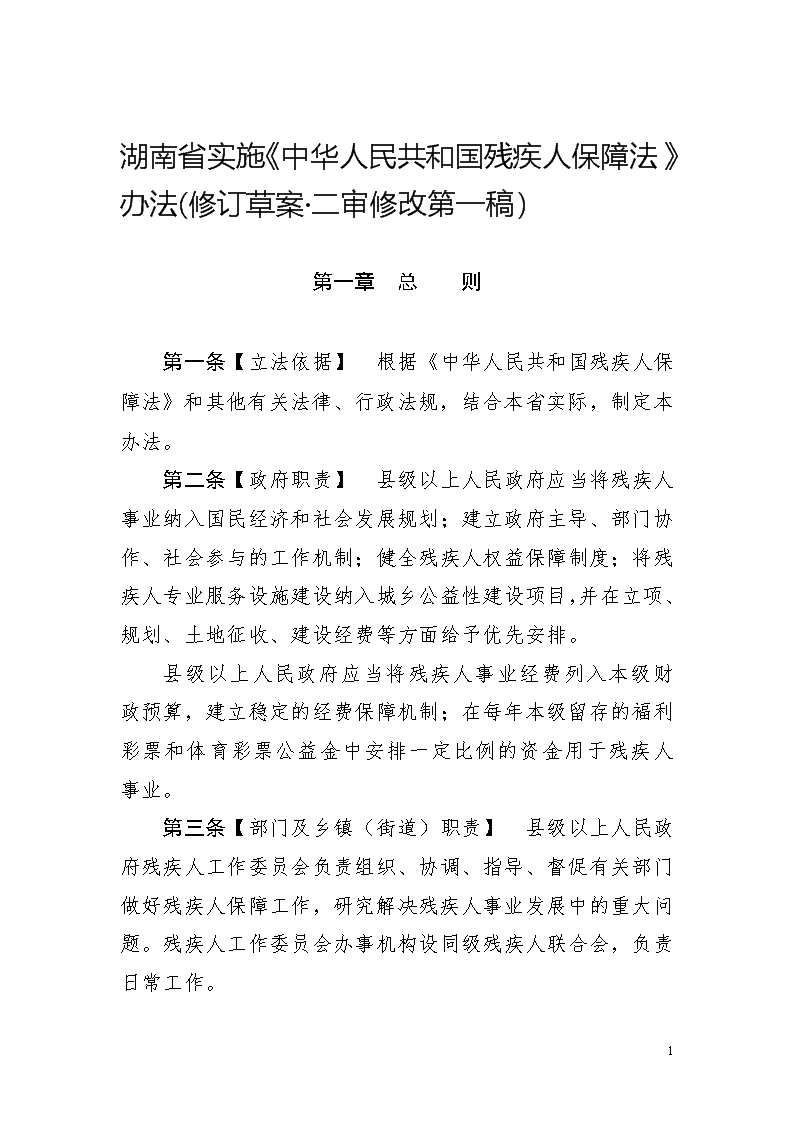 湖南省实施《中华人民共和国残疾人保障法》办法(修订草案·二审修改第一稿)

第一章 总 则

第一条【立法依据】 根据《中华人民共和国残疾人保障法》和其他有关法律、行政法规，结合本省实际，制定本办法。

第二条【政府职责】 县级以上人民政府应当将残疾人事业纳入国民经济和社会发展规划；建立政府主导、部门协作、社会参与的工作机制；健全残疾人权益保障制度；将残疾人专业服务设施建设纳入城乡公益性建设项目，并在立项、规划、土地征收、建设经费等方面给予优先安排。

县级以上人民政府应当将残疾人事业经费列入本级财政预算，建立稳定的经费保障机制；在每年本级留存的福利彩票和体育彩票公益金中安排一定比例的资金用于残疾人事业。

第三条【部门及乡镇（街道）职责】 县级以上人民政府残疾人工作委员会负责组织、协调、指导、督促有关部门做好残疾人保障工作，研究解决残疾人事业发展中的重大问题。残疾人工作委员会办事机构设同级残疾人联合会，负责日常工作。

1